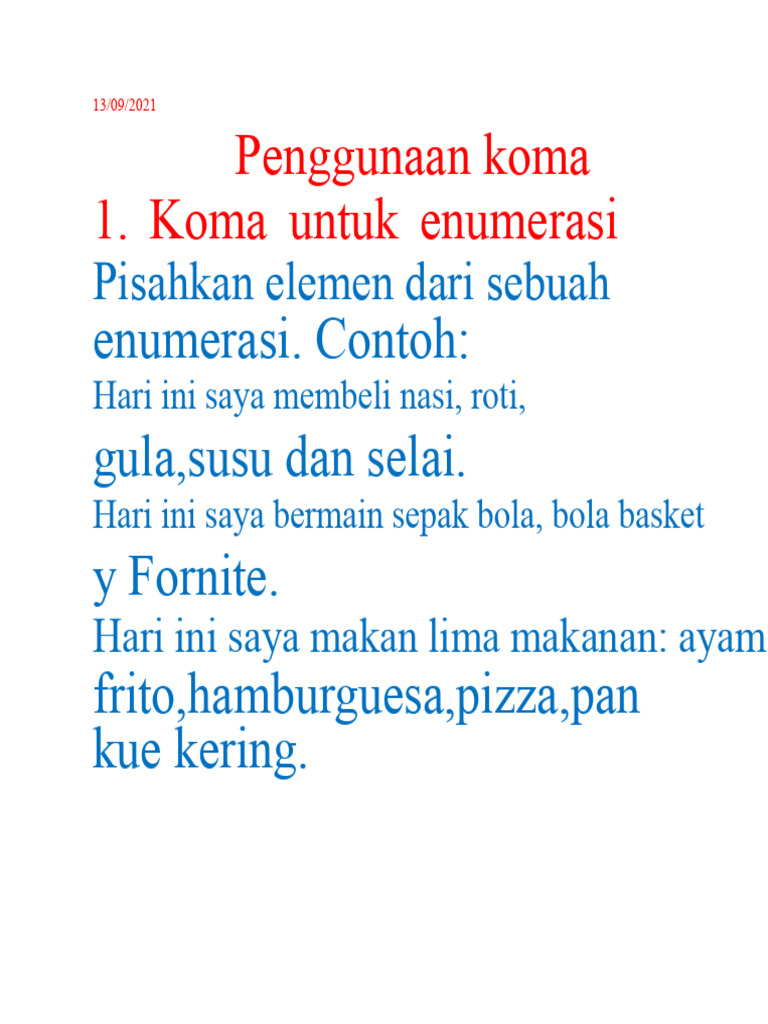 13/09/2021

Penggunaan koma

1. Koma untuk enumerasi

Pisahkan elemen dari sebuah enumerasi. Contoh:

Hari ini saya membeli nasi, roti, gula,susu dan selai.

Hari ini saya bermain sepak bola, bola basket y Fornite.

Hari ini saya makan lima makanan: ayam frito,hamburguesa,pizza,pan kue kering.